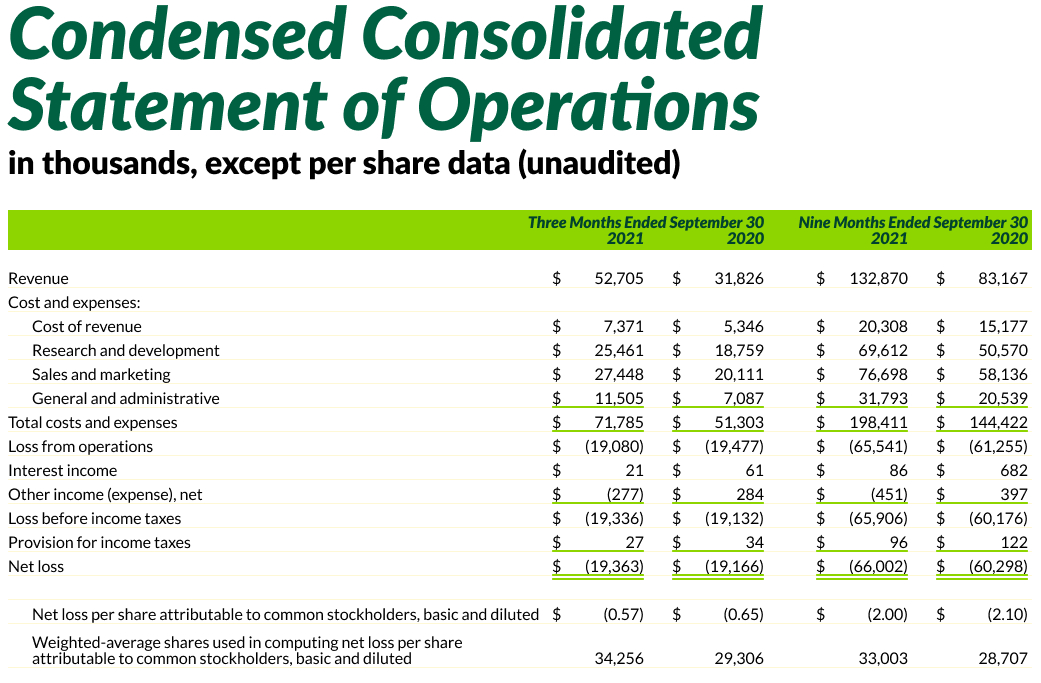 Condensed Consolidated Statement of Operations

in thousands, except per share data (unaudited)

| | Three Months Ended September 30 2021 | 2020 | Nine Months Ended September 30 2021 | 2020 |
|---|---|---|---|---|
| Revenue | $ 52,705 | $ 31,826 | $ 132,870 | $ 83,167 |
| Cost and expenses: | | | | |
| Cost of revenue | $ 7,371 | $ 5,346 | $ 20,308 | $ 15,177 |
| Research and development | $ 25,461 | $ 18,759 | $ 69,612 | $ 50,570 |
| Sales and marketing | $ 27,448 | $ 20,111 | $ 76,698 | $ 58,136 |
| General and administrative | $ 11,505 | $ 7,087 | $ 31,793 | $ 20,539 |
| Total costs and expenses | $ 71,785 | $ 51,303 | $ 198,411 | $ 144,422 |
| Loss from operations | $ (19,080) | $ (19,477) | $ (65,541) | $ (61,255) |
| Interest income | $ 21 | $ 61 | $ 86 | $ 682 |
| Other income (expense), net | $ (277) | $ 284 | $ (451) | $ 397 |
| Loss before income taxes | $ (19,336) | $ (19,132) | $ (65,906) | $ (60,176) |
| Provision for income taxes | $ 27 | $ 34 | $ 96 | $ 122 |
| Net loss | $ (19,363) | $ (19,166) | $ (66,002) | $ (60,298) |
| Net loss per share attributable to common stockholders, basic and diluted | $ (0.57) | $ (0.65) | $ (2.00) | $ (2.10) |
| Weighted-average shares used in computing net loss per share attributable to common stockholders, basic and diluted | 34,256 | 29,306 | 33,003 | 28,707 |